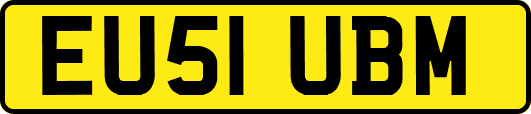 EU51 UBM